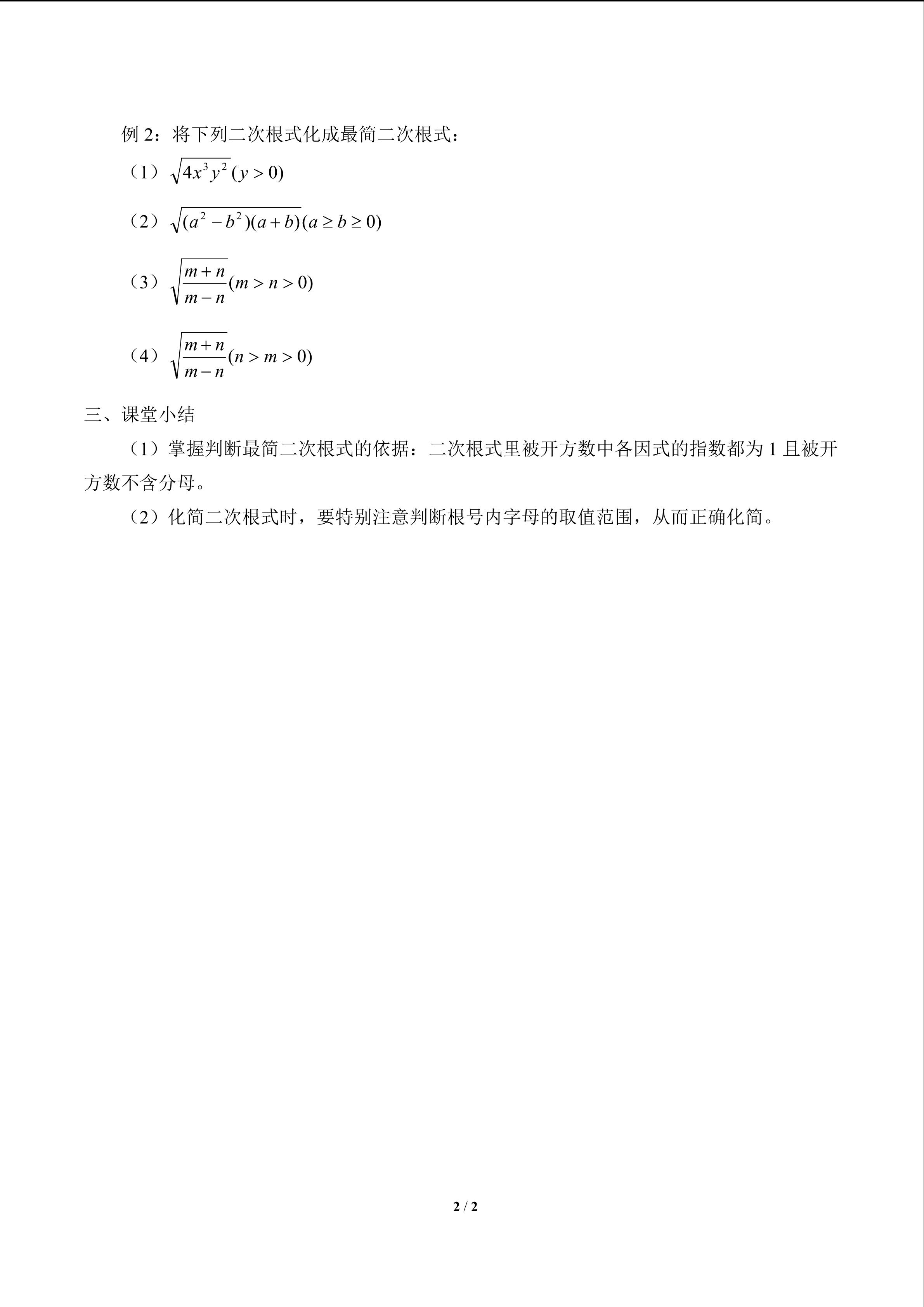 例2：将下列二次根式化成最简二次根式：

（1）$\sqrt{4x^3y^2}(y>0)$

（2）$\sqrt{(a^2-b^2)(a+b)}(a\geq b\geq 0)$

（3）$\sqrt{\frac{m+n}{m-n}}(m>n>0)$

（4）$\sqrt{\frac{m+n}{m-n}}(n>m>0)$

三、课堂小结

（1）掌握判断最简二次根式的依据：二次根式里被开方数中各因式的指数都为1且被开方数不含分母。

（2）化简二次根式时，要特别注意判断根号内字母的取值范围，从而正确化简。

2 / 2